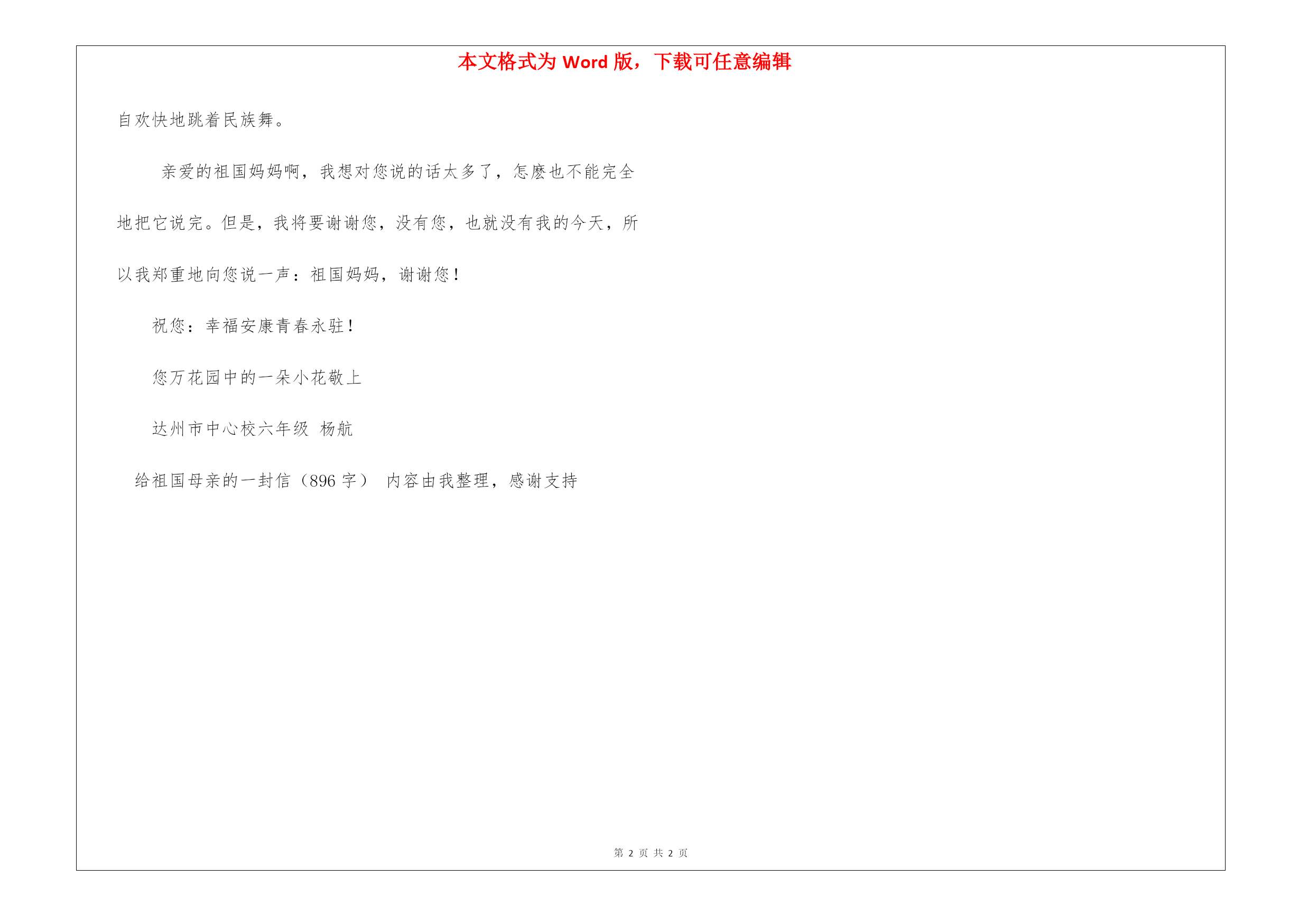 本文格式为 Word 版，下载可任意编辑

自欢快地跳着民族舞。

亲爱的祖国妈妈啊，我想对您说的话太多了，怎麽也不能完全地把它说完。但是，我将要谢谢您，没有您，也就没有我的今天，所以我郑重地向您说一声：祖国妈妈，谢谢您！

祝您：幸福安康青春永驻！

您万花园中的一朵小花敬上

达州市中心校六年级 杨航

给祖国母亲的一封信（896 字） 内容由我整理，感谢支持

第 2 页 共 2 页